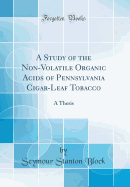 Forgotten Books

A Study of the Non-Volatile Organic Acids of Pennsylvania Cigar-Leaf Tobacco

A Thesis

by
Seymour Stanton Block